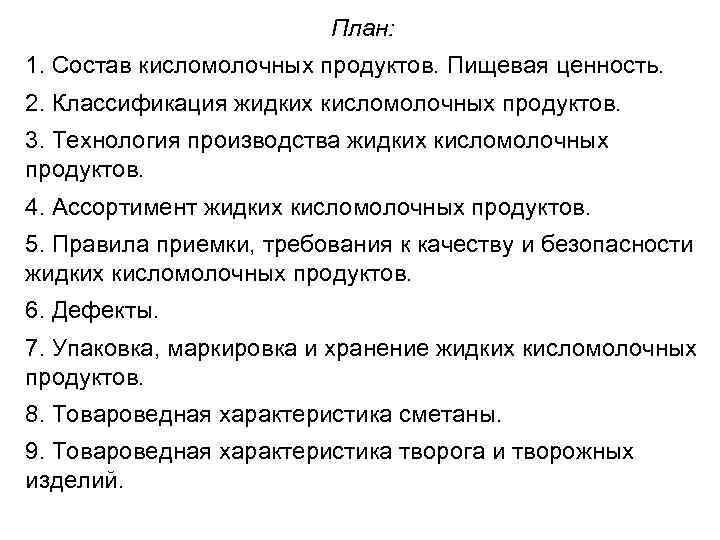 План:

1. Состав кисломолочных продуктов. Пищевая ценность.

2. Классификация жидких кисломолочных продуктов.

3. Технология производства жидких кисломолочных продуктов.

4. Ассортимент жидких кисломолочных продуктов.

5. Правила приемки, требования к качеству и безопасности жидких кисломолочных продуктов.

6. Дефекты.

7. Упаковка, маркировка и хранение жидких кисломолочных продуктов.

8. Товароведная характеристика сметаны.

9. Товароведная характеристика творога и творожных изделий.